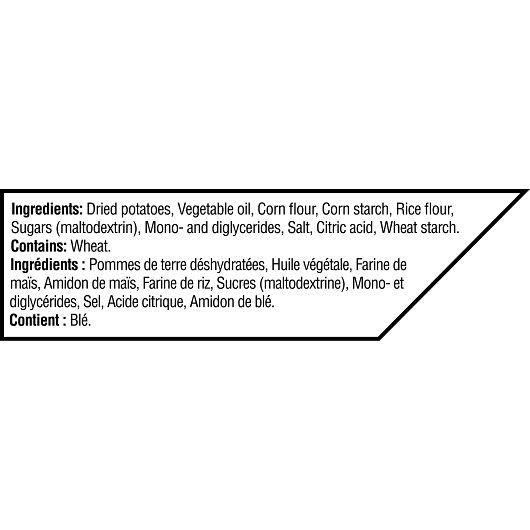 Ingredients: Dried potatoes, Vegetable oil, Corn flour, Corn starch, Rice flour, Sugars (maltodextrin), Mono- and diglycerides, Salt, Citric acid, Wheat starch.
Contains: Wheat.
Ingrédients : Pommes de terre déshydratées, Huile végétale, Farine de maïs, Amidon de maïs, Farine de riz, Sucres (maltodextrine), Mono- et diglycérides, Sel, Acide citrique, Amidon de blé.
Contient : Blé.